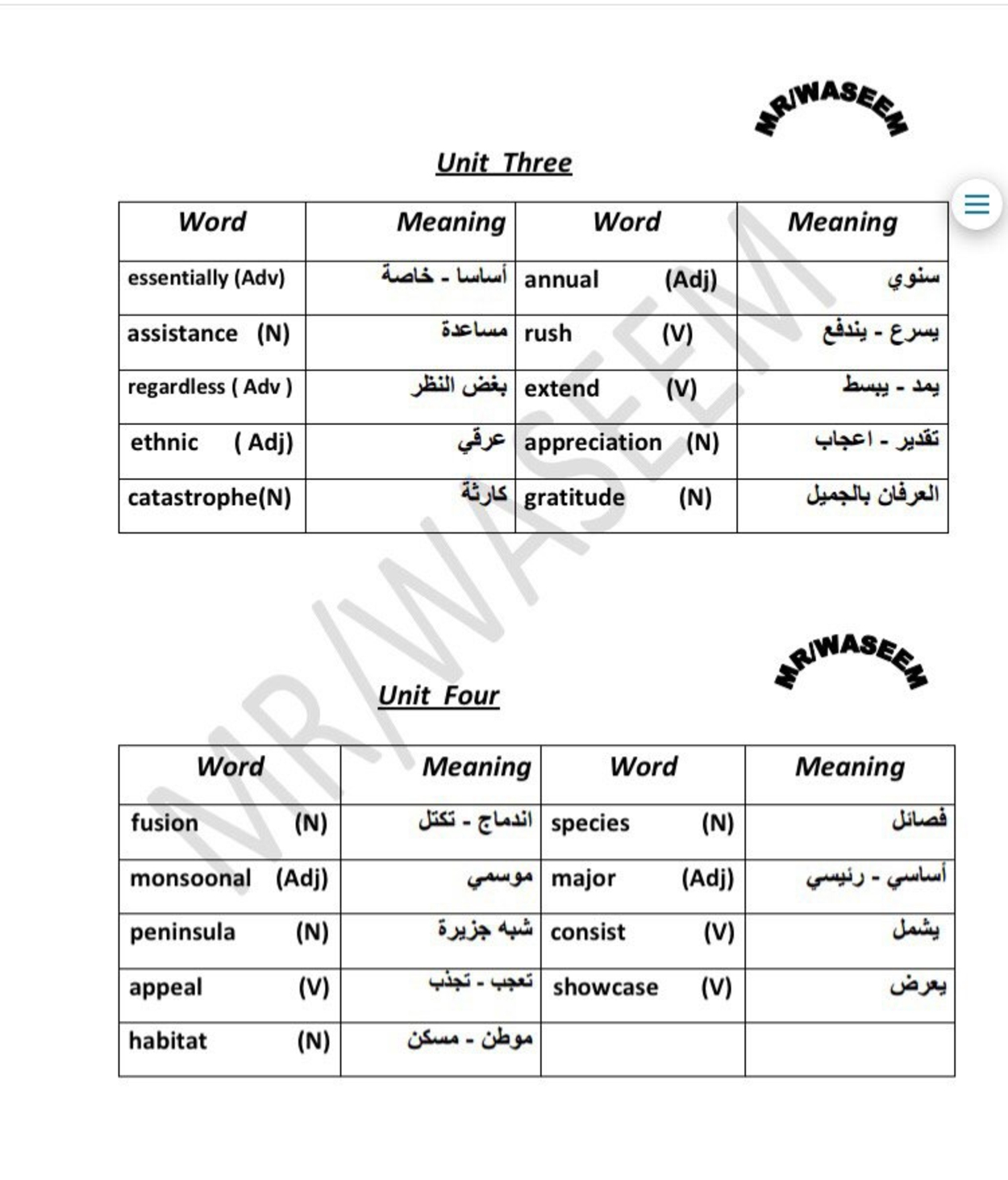 MR/WASEEM

Unit Three

| Word | Meaning | Word | Meaning |
|---|---|---|---|
| essentially (Adv) | أساسا - خاصة | annual (Adj) | سنوي |
| assistance (N) | مساعدة | rush (V) | يسرع - يندفع |
| regardless ( Adv ) | بغض النظر | extend (V) | يمد - يبسط |
| ethnic ( Adj) | عرقي | appreciation (N) | تقدير - اعجاب |
| catastrophe(N) | كارثة | gratitude (N) | العرفان بالجميل |

MR/WASEEM

MR/WASEEM

Unit Four

| Word | Meaning | Word | Meaning |
|---|---|---|---|
| fusion (N) | اندماج - تكتل | species (N) | فصائل |
| monsoonal (Adj) | موسمي | major (Adj) | أساسي - رئيسي |
| peninsula (N) | شبه جزيرة | consist (V) | يشمل |
| appeal (V) | تعجب - تجذب | showcase (V) | يعرض |
| habitat (N) | موطن - مسكن | | |